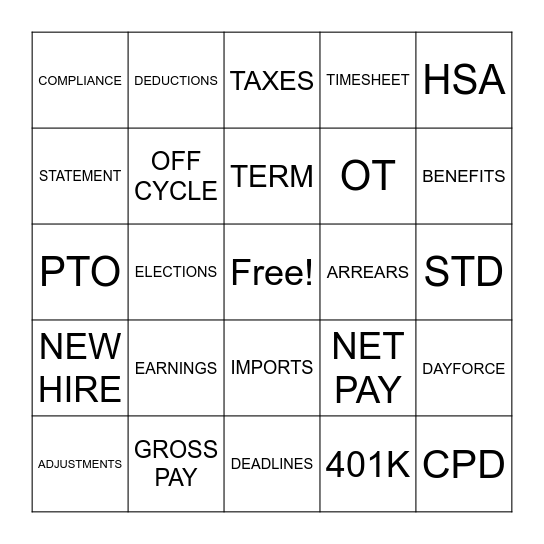 | COMPLIANCE | DEDUCTIONS | TAXES | TIMESHEET | HSA |
|---|---|---|---|---|
| STATEMENT | OFF CYCLE | TERM | OT | BENEFITS |
| PTO | ELECTIONS | Free! | ARREARS | STD |
| NEW HIRE | EARNINGS | IMPORTS | NET PAY | DAYFORCE |
| ADJUSTMENTS | GROSS PAY | DEADLINES | 401K | CPD |